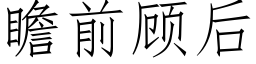 瞻前顾后